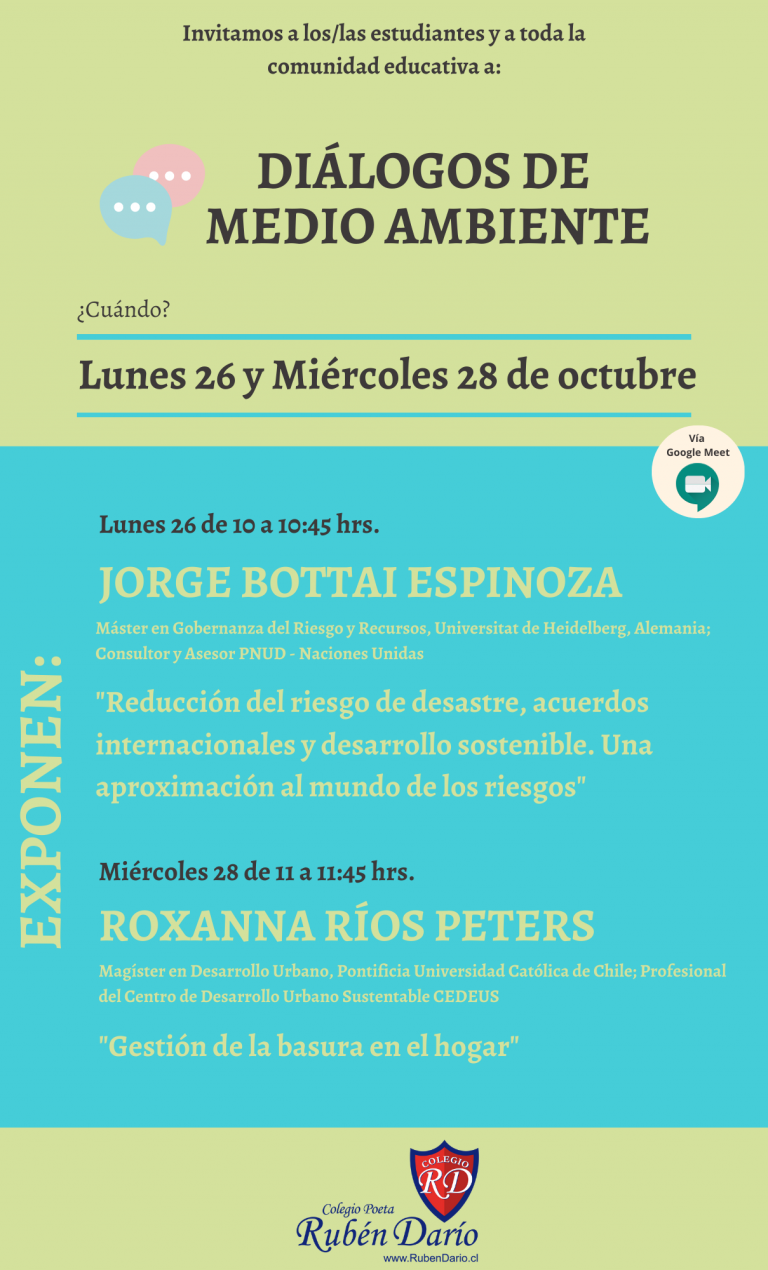 Invitamos a los/las estudiantes y a toda la comunidad educativa a:

DIÁLOGOS DE MEDIO AMBIENTE

¿Cuándo?

Lunes 26 y Miércoles 28 de octubre

Vía Google Meet

EXPONEN:

Lunes 26 de 10 a 10:45 hrs.

JORGE BOTTAI ESPINOZA

Máster en Gobernanza del Riesgo y Recursos, Universitat de Heidelberg, Alemania; Consultor y Asesor PNUD - Naciones Unidas

"Reducción del riesgo de desastre, acuerdos internacionales y desarrollo sostenible. Una aproximación al mundo de los riesgos"

Miércoles 28 de 11 a 11:45 hrs.

ROXANNA RÍOS PETERS

Magíster en Desarrollo Urbano, Pontificia Universidad Católica de Chile; Profesional del Centro de Desarrollo Urbano Sustentable CEDEUS

"Gestión de la basura en el hogar"

COLEGIO
RD
Colegio Poeta
Rubén Darío
www.RubenDario.cl